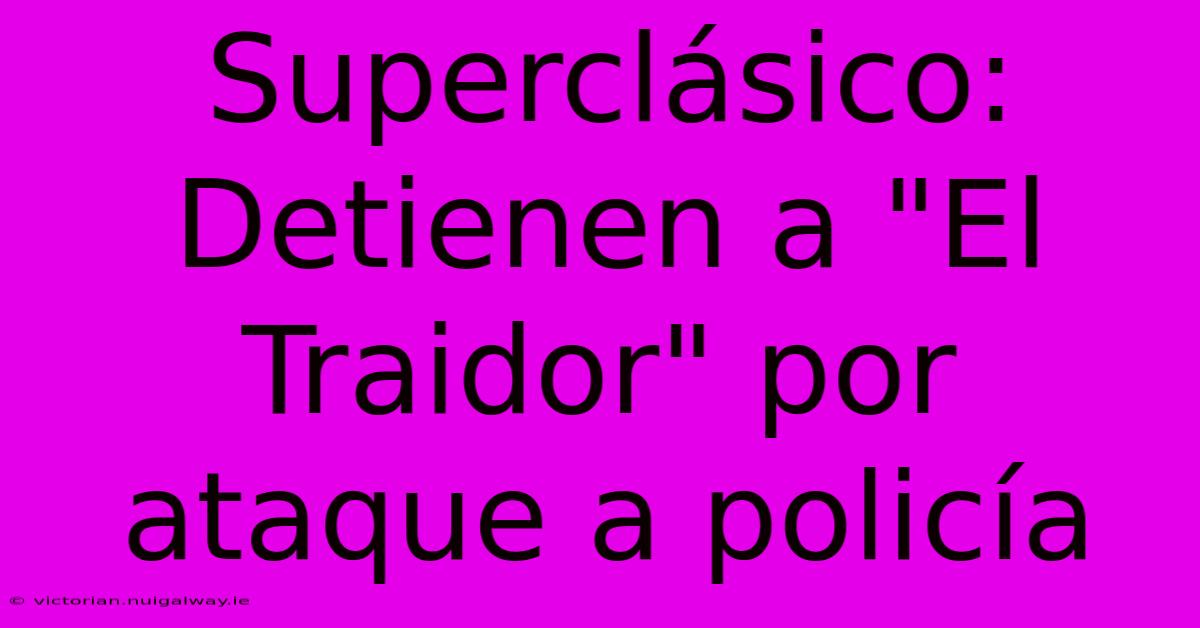 Superclásico: Detienen a "El Traidor" por ataque a policía

© victorian.nuigalway.ie